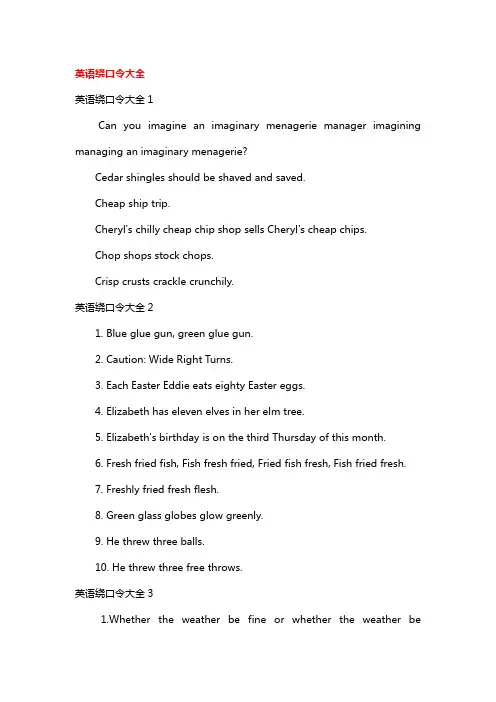 英语绕口令大全

英语绕口令大全 1

Can you imagine an imaginary menagerie manager imagining managing an imaginary menagerie?

Cedar shingles should be shaved and saved.

Cheap ship trip.

Cheryl's chilly cheap chip shop sells Cheryl's cheap chips.

Chop shops stock chops.

Crisp crusts crackle crunchily.

英语绕口令大全 2

1. Blue glue gun, green glue gun.

2. Caution: Wide Right Turns.

3. Each Easter Eddie eats eighty Easter eggs.

4. Elizabeth has eleven elves in her elm tree.

5. Elizabeth's birthday is on the third Thursday of this month.

6. Fresh fried fish, Fish fresh fried, Fried fish fresh, Fish fried fresh.

7. Freshly fried fresh flesh.

8. Green glass globes glow greenly.

9. He threw three balls.

10. He threw three free throws.

英语绕口令大全 3

1.Whether the weather be fine or whether the weather be